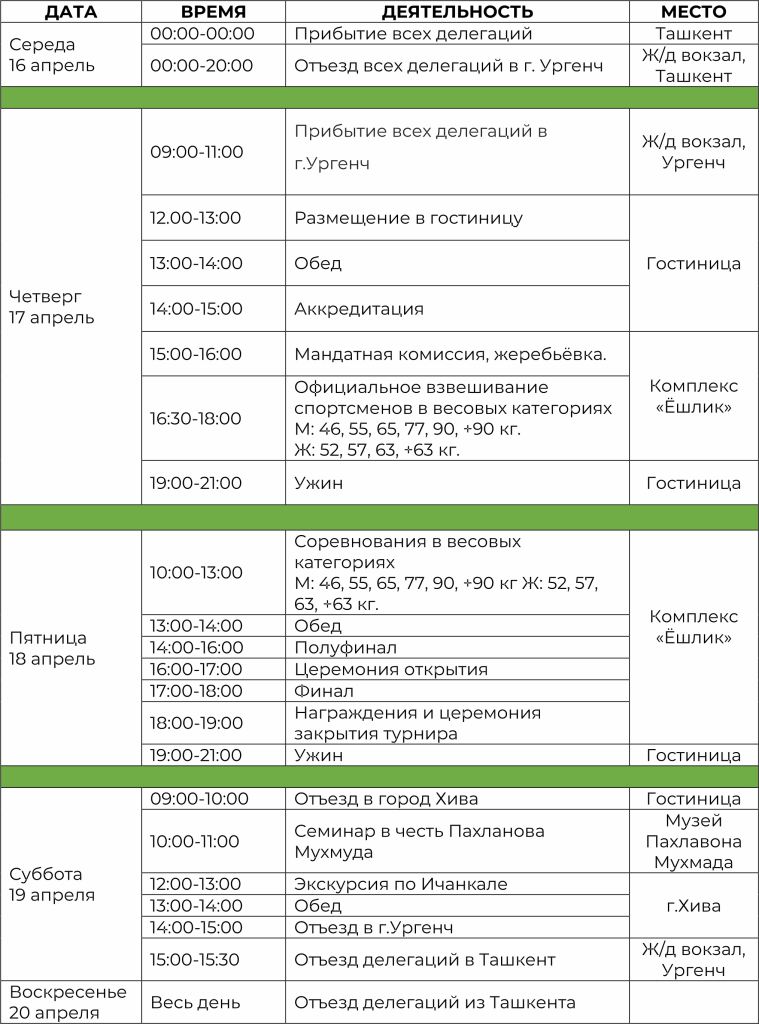 | ДАТА | ВРЕМЯ | ДЕЯТЕЛЬНОСТЬ | МЕСТО |
|---|---|---|---|
| Середа 16 апрель | 00:00-00:00 | Прибытие всех делегаций | Ташкент |
| | 00:00-20:00 | Отъезд всех делегаций в г. Ургенч | Ж/д вокзал, Ташкент |
| | | | |
| Четверг 17 апрель | 09:00-11:00 | Прибытие всех делегаций в г.Ургенч | Ж/д вокзал, Ургенч |
| | 12.00-13:00 | Размещение в гостиницу | Гостиница |
| | 13:00-14:00 | Обед | |
| | 14:00-15:00 | Аккредитация | |
| | 15:00-16:00 | Мандатная комиссия, жеребьёвка. | Комплекс «Ёшлик» |
| | 16:30-18:00 | Официальное взвешивание спортсменов в весовых категориях М: 46, 55, 65, 77, 90, +90 кг. Ж: 52, 57, 63, +63 кг. | |
| | 19:00-21:00 | Ужин | Гостиница |
| | | | |
| Пятница 18 апрель | 10:00-13:00 | Соревнования в весовых категориях М: 46, 55, 65, 77, 90, +90 кг Ж: 52, 57, 63, +63 кг. | Комплекс «Ёшлик» |
| | 13:00-14:00 | Обед | |
| | 14:00-16:00 | Полуфинал | |
| | 16:00-17:00 | Церемония открытия | |
| | 17:00-18:00 | Финал | |
| | 18:00-19:00 | Награждения и церемония закрытия турнира | |
| | 19:00-21:00 | Ужин | Гостиница |
| | | | |
| Суббота 19 апреля | 09:00-10:00 | Отъезд в город Хива | Гостиница |
| | 10:00-11:00 | Семинар в честь Пахланова Мухмуда | Музей Пахлавона Мухмада |
| | 12:00-13:00 | Экскурсия по Ичанкале | г.Хива |
| | 13:00-14:00 | Обед | |
| | 14:00-15:00 | Отъезд в г.Ургенч | |
| | 15:00-15:30 | Отъезд делегаций в Ташкент | Ж/д вокзал, Ургенч |
| Воскресенье 20 апреля | Весь день | Отъезд делегаций из Ташкента | |